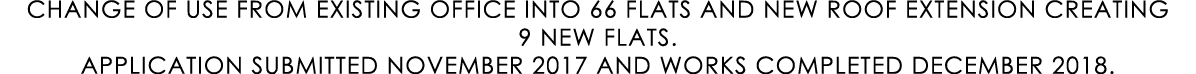 CHANGE OF USE FROM EXISTING OFFICE INTO 66 FLATS AND NEW ROOF EXTENSION CREATING 9 NEW FLATS.
APPLICATION SUBMITTED NOVEMBER 2017 AND WORKS COMPLETED DECEMBER 2018.